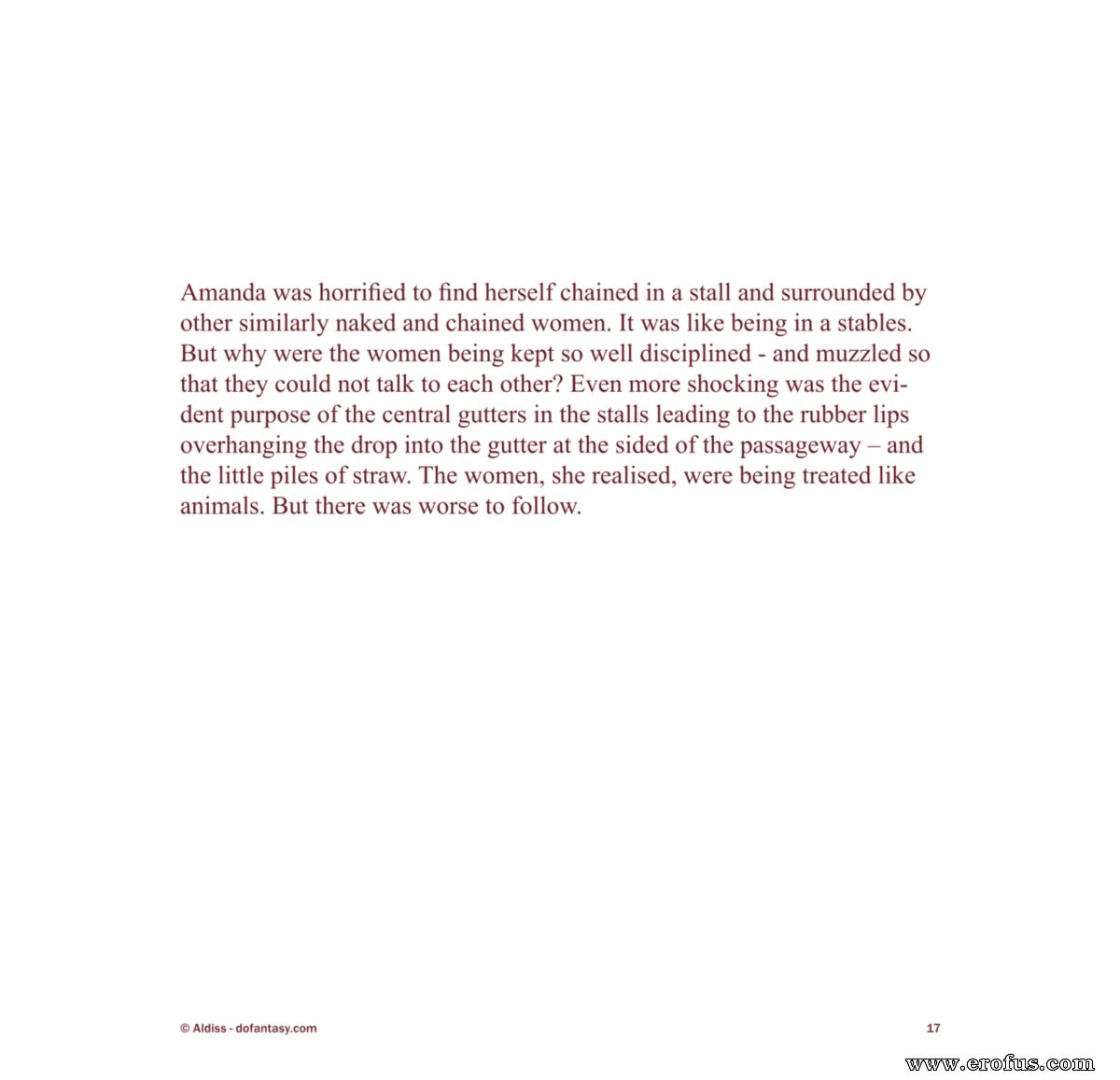 Amanda was horrified to find herself chained in a stall and surrounded by other similarly naked and chained women. It was like being in a stables. But why were the women being kept so well disciplined - and muzzled so that they could not talk to each other? Even more shocking was the evident purpose of the central gutters in the stalls leading to the rubber lips overhanging the drop into the gutter at the sided of the passageway – and the little piles of straw. The women, she realised, were being treated like animals. But there was worse to follow.

© Aldiss - dofantasy.com

17

www.erofus.com